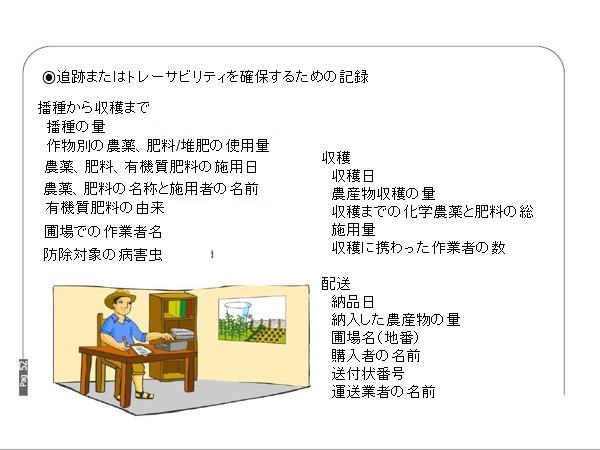 ◉追跡またはトレーサビリティを確保するための記録

播種から収穫まで
播種の量
作物別の農薬、肥料/堆肥の使用量
農薬、肥料、有機質肥料の施用日
農薬、肥料の名称と施用者の名前
有機質肥料の由来
圃場での作業者名
防除対象の病害虫

収穫
収穫日
農産物収穫の量
収穫までの化学農薬と肥料の総施用量
収穫に携わった作業者の数

配送
納品日
納入した農産物の量
圃場名（地番）
購入者の名前
送付状番号
運送業者の名前

Pag 52